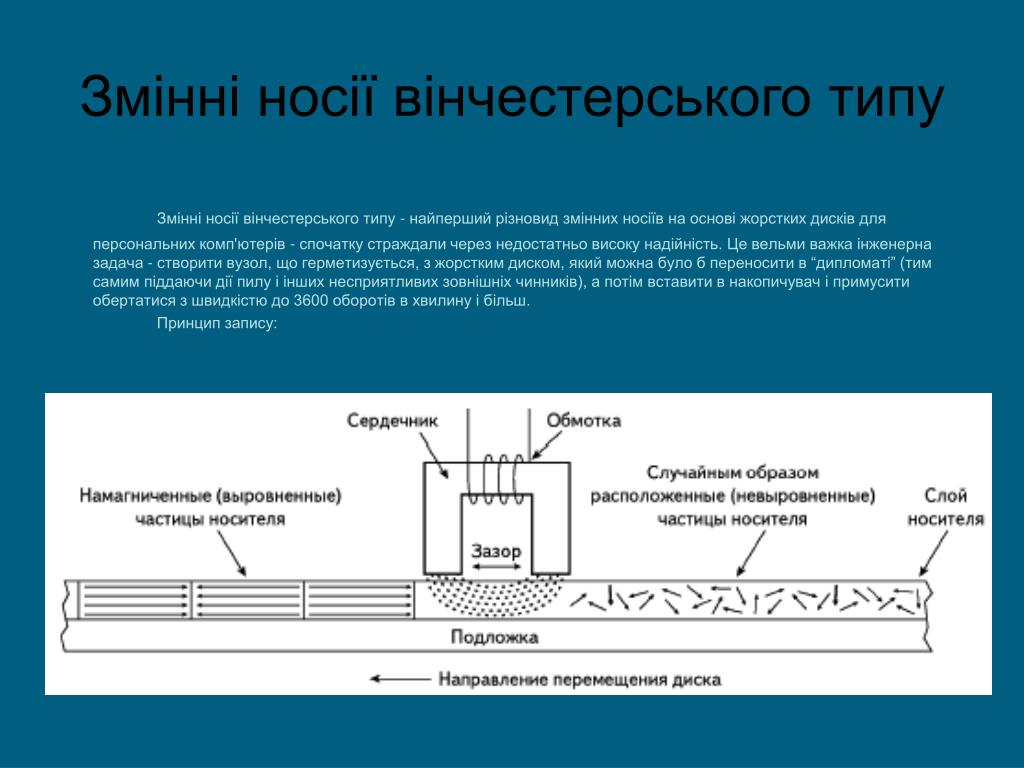 Змінні носії вінчестерського типу

Змінні носії вінчестерського типу - найперший різновид змінних носіїв на основі жорстких дисків для персональних комп'ютерів - спочатку страждали через недостатньо високу надійність. Це вельми важка інженерна задача - створити вузол, що герметизується, з жорстким диском, який можна було б переносити в "дипломаті" (тим самим піддаючи дії пилу і інших несприятливих зовнішніх чинників), а потім вставити в накопичувач і примусити обертатися з швидкістю до 3600 оборотів в хвилину і більш.

Принцип запису:

Сердечник
Обмотка
Намагниченные (выровненные) частицы носителя
Случайным образом расположенные (невыровненные) частицы носителя
Слой носителя
Зазор
Подложка
Направление перемещения диска